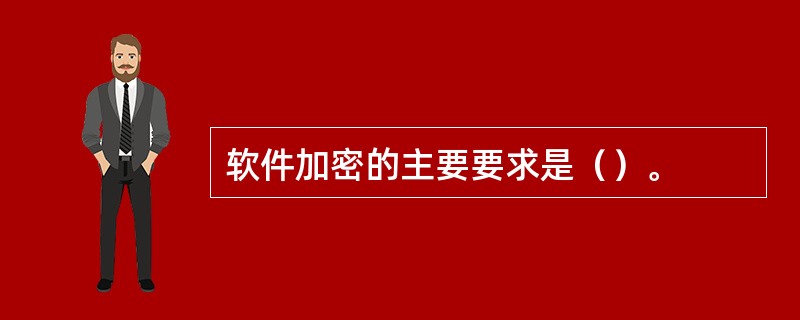 软件加密的主要要求是（）。